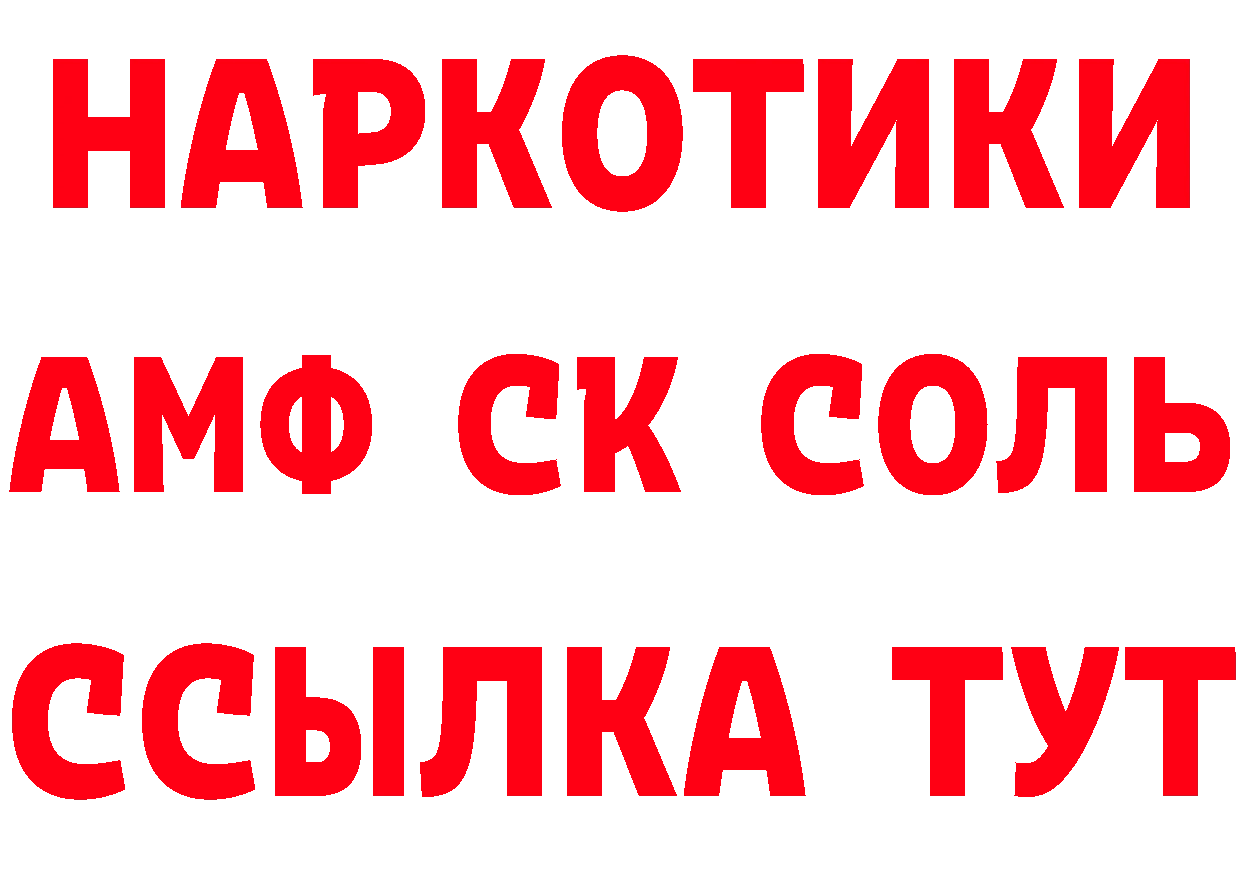 НАРКОТИКИ

АМФ СК СОЛЬ

ССЫЛКА ТУТ